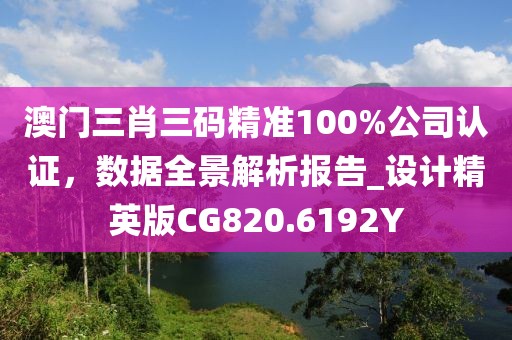 澳门三肖三码精准100%公司认证，数据全景解析报告_设计精英版CG820.6192Y